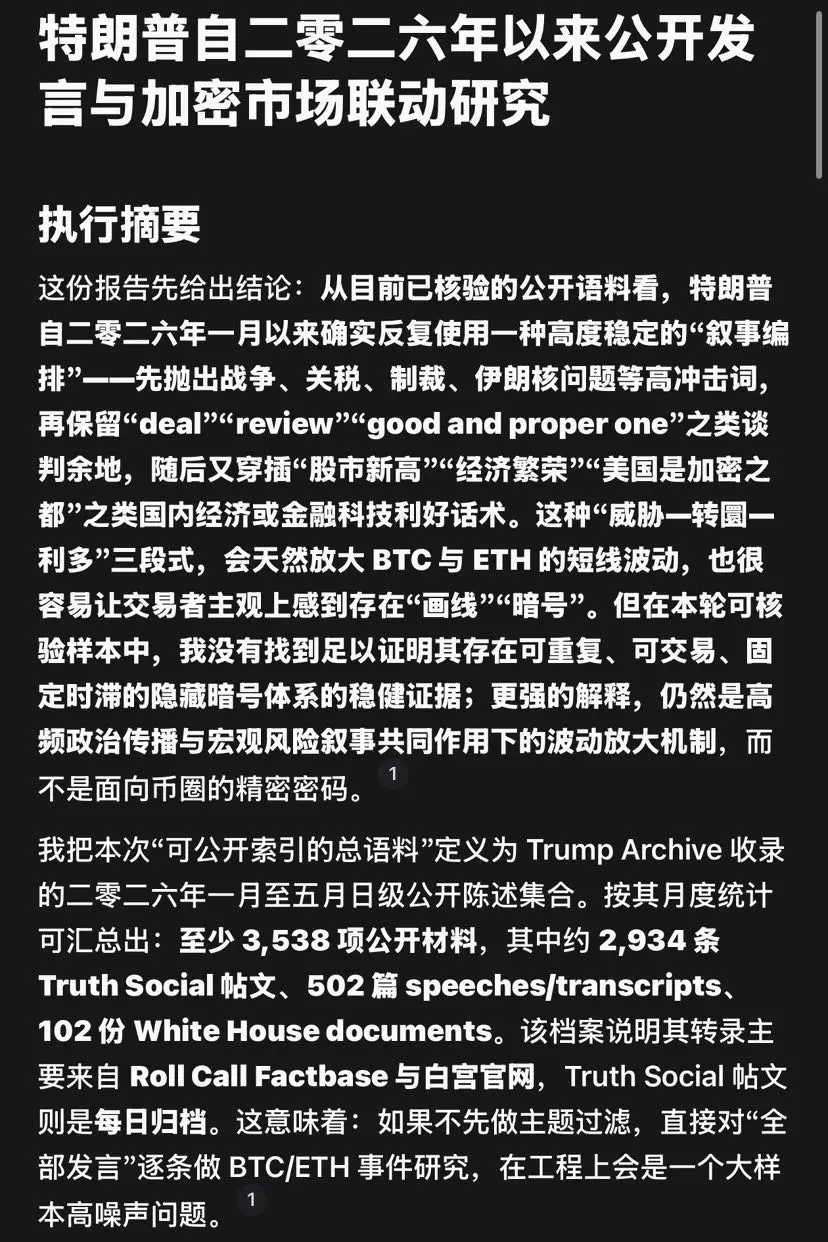 特朗普自二零二六年以来公开发言与加密市场联动研究

执行摘要

这份报告先给出结论：从目前已核验的公开语料看，特朗普自二零二六年一月以来确实反复使用一种高度稳定的“叙事编排”——先抛出战争、关税、制裁、伊朗核问题等高冲击词，再保留“deal”“review”“good and proper one”之类谈判余地，随后又穿插“股市新高”“经济繁荣”“美国是加密之都”之类国内经济或金融科技利好话术。这种“威胁—转圜—利多”三段式，会天然放大 BTC 与 ETH 的短线波动，也很容易让交易者主观上感到存在“画线”“暗号”。但在本轮可核验样本中，我没有找到足以证明其存在可重复、可交易、固定时滞的隐藏暗号体系的稳健证据；更强的解释，仍然是高频政治传播与宏观风险叙事共同作用下的波动放大机制，而不是面向币圈的精密密码。 1

我把本次“可公开索引的总语料”定义为 Trump Archive 收录的二零二六年一月至五月日级公开陈述集合。按其月度统计可汇总出：至少 3,538 项公开材料，其中约 2,934 条 Truth Social 帖文、502 篇 speeches/transcripts、102 份 White House documents。该档案说明其转录主要来自 Roll Call Factbase 与白宫官网，Truth Social 帖文则是每日归档。这意味着：如果不先做主题过滤，直接对“全部发言”逐条做 BTC/ETH 事件研究，在工程上会是一个大样本高噪声问题。 1